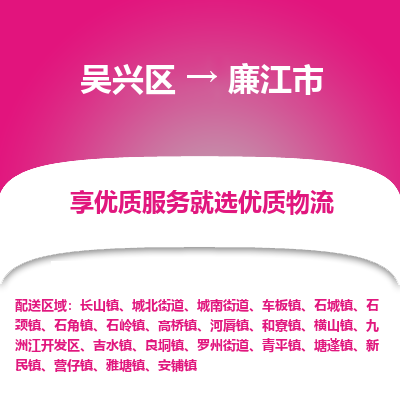 吴兴区 → 廉江市

享优质服务就选优质物流

配送区域：长山镇、城北街道、城南街道、车板镇、石城镇、石颈镇、石角镇、石岭镇、高桥镇、河唇镇、和寮镇、横山镇、九洲江开发区、吉水镇、良垌镇、罗州街道、青平镇、塘蓬镇、新民镇、营仔镇、雅塘镇、安铺镇